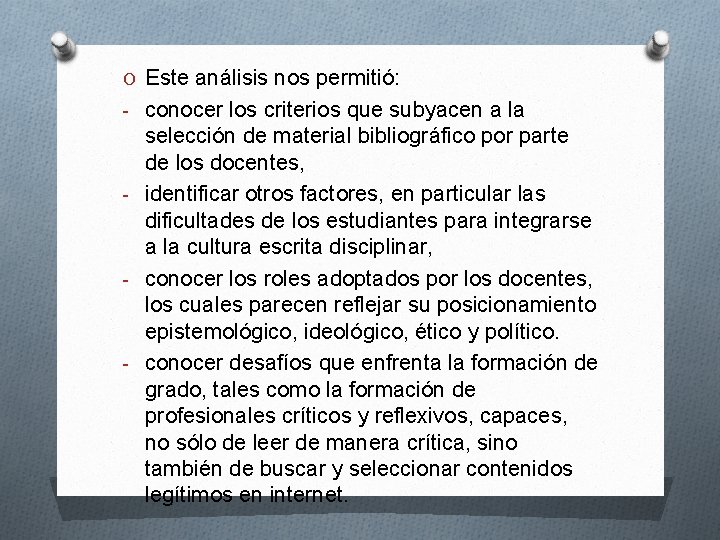 O Este análisis nos permitió:

- conocer los criterios que subyacen a la selección de material bibliográfico por parte de los docentes,

- identificar otros factores, en particular las dificultades de los estudiantes para integrarse a la cultura escrita disciplinar,

- conocer los roles adoptados por los docentes, los cuales parecen reflejar su posicionamiento epistemológico, ideológico, ético y político.

- conocer desafíos que enfrenta la formación de grado, tales como la formación de profesionales críticos y reflexivos, capaces, no sólo de leer de manera crítica, sino también de buscar y seleccionar contenidos legítimos en internet.